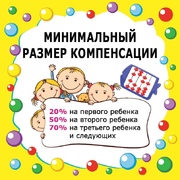 МИНИМАЛЬНЫЙ РАЗМЕР КОМПЕНСАЦИИ

20% на первого ребенка
50% на второго ребенка
70% на третьего ребенка и следующих